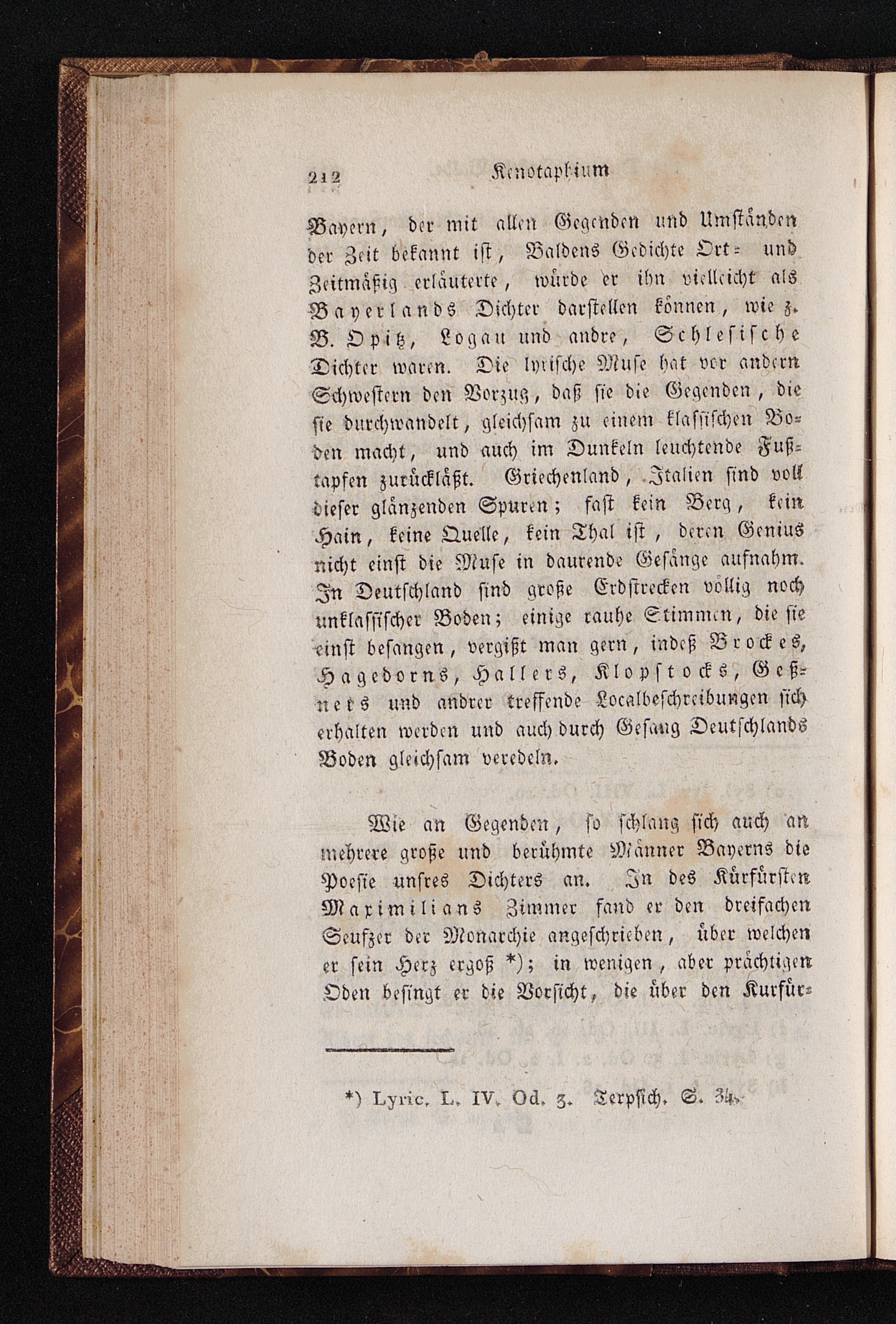 212 Kenotaphium

Bayern, der mit allen Gegenden und Umständen der Zeit bekannt ist, Baldens Gedichte Ort- und Zeitmäßig erläuterte, würde er ihn vielleicht als Bayerlands Dichter darstellen können, wie z. B. Opitz, Logau und andre, Schlesische Dichter waren. Die lyrische Muse hat vor andern Schwestern den Vorzug, daß sie die Gegenden, die sie durchwandelt, gleichsam zu einem klassischen Boden macht, und auch im Dunkeln leuchtende Fußtapfen zurückläßt. Griechenland, Italien sind voll dieser glänzenden Spuren; fast kein Berg, kein Hain, keine Quelle, kein Thal ist, deren Genius nicht einst die Muse in daurende Gesänge aufnahm. In Deutschland sind große Erdstrecken völlig noch unklassischer Boden; einige rauhe Stimmen, die sie einst besangen, vergißt man gern, indeß Brockes, Hagedorns, Hallers, Klopstocks, Geßners und andrer treffende Localbeschreibungen sich erhalten werden und auch durch Gesang Deutschlands Boden gleichsam veredeln.

Wie an Gegenden, so schlang sich auch an mehrere große und berühmte Männer Bayerns die Poesie unsres Dichters an. In des Kurfürsten Maximilians Zimmer fand er den dreifachen Seufzer der Monarchie angeschrieben, über welchen er sein Herz ergoß *); in wenigen, aber prächtigen Oden besingt er die Vorsicht, die über den Kurfür-

*) Lyric. L. IV. Od. 3. Terpsich. S. 34.